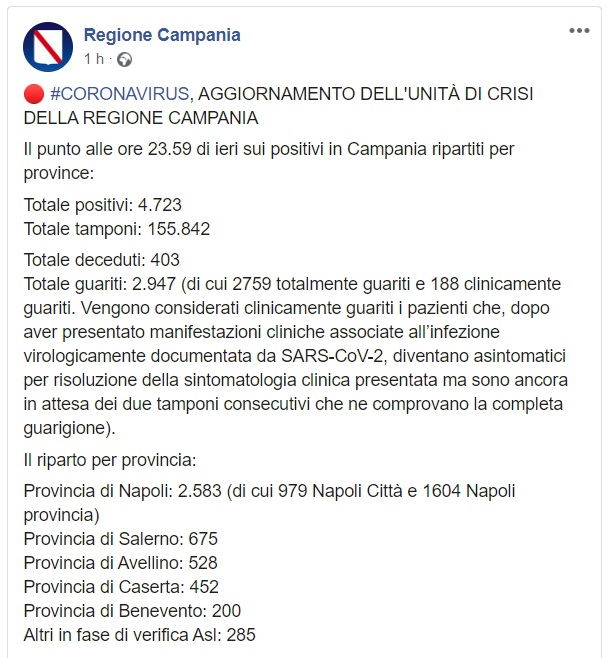 Regione Campania
1 h ·

🔴 #CORONAVIRUS, AGGIORNAMENTO DELL'UNITÀ DI CRISI DELLA REGIONE CAMPANIA

Il punto alle ore 23.59 di ieri sui positivi in Campania ripartiti per province:

Totale positivi: 4.723
Totale tamponi: 155.842

Totale deceduti: 403
Totale guariti: 2.947 (di cui 2759 totalmente guariti e 188 clinicamente guariti. Vengono considerati clinicamente guariti i pazienti che, dopo aver presentato manifestazioni cliniche associate all'infezione virologicamente documentata da SARS-CoV-2, diventano asintomatici per risoluzione della sintomatologia clinica presentata ma sono ancora in attesa dei due tamponi consecutivi che ne comprovano la completa guarigione).

Il riparto per provincia:

Provincia di Napoli: 2.583 (di cui 979 Napoli Città e 1604 Napoli provincia)
Provincia di Salerno: 675
Provincia di Avellino: 528
Provincia di Caserta: 452
Provincia di Benevento: 200
Altri in fase di verifica Asl: 285